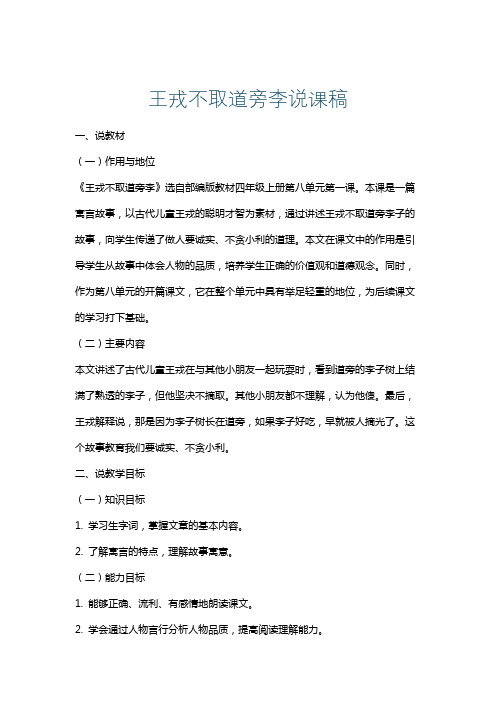 王戎不取道旁李说课稿

一、说教材

（一）作用与地位

《王戎不取道旁李》选自部编版教材四年级上册第八单元第一课。本课是一篇寓言故事，以古代儿童王戎的聪明才智为素材，通过讲述王戎不取道旁李子的故事，向学生传递了做人要诚实、不贪小利的道理。本文在课文中的作用是引导学生从故事中体会人物的品质，培养学生正确的价值观和道德观念。同时，作为第八单元的开篇课文，它在整个单元中具有举足轻重的地位，为后续课文的学习打下基础。

（二）主要内容

本文讲述了古代儿童王戎在与其他小朋友一起玩耍时，看到道旁的李子树上结满了熟透的李子，但他坚决不摘取。其他小朋友都不理解，认为他傻。最后，王戎解释说，那是因为李子树长在道旁，如果李子好吃，早就被人摘光了。这个故事教育我们要诚实、不贪小利。

二、说教学目标

（一）知识目标

1. 学习生字词，掌握文章的基本内容。

2. 了解寓言的特点，理解故事寓意。

（二）能力目标

1. 能够正确、流利、有感情地朗读课文。

2. 学会通过人物言行分析人物品质，提高阅读理解能力。